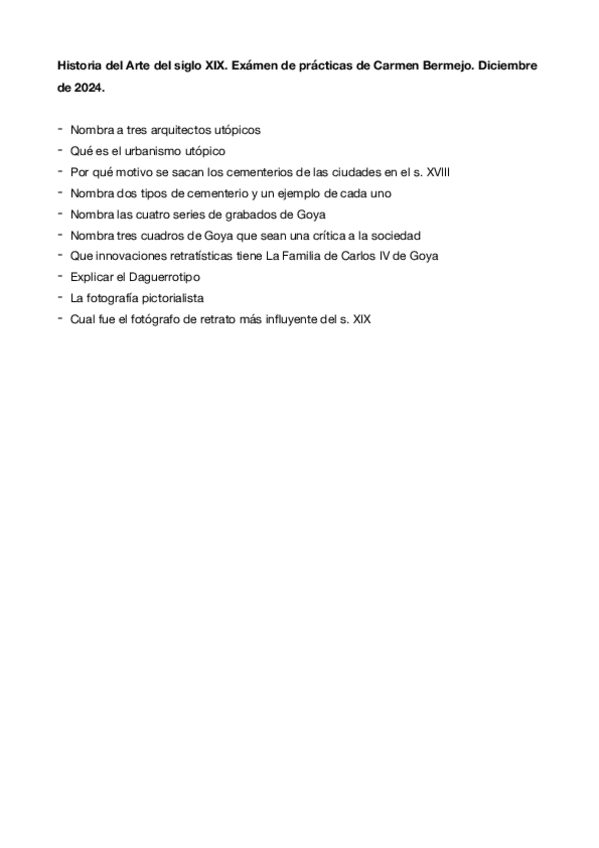 Historia del Arte del siglo XIX. Exámen de prácticas de Carmen Bermejo. Diciembre de 2024.

- Nombra a tres arquitectos utópicos
- Qué es el urbanismo utópico
- Por qué motivo se sacan los cementerios de las ciudades en el s. XVIII
- Nombra dos tipos de cementerio y un ejemplo de cada uno
- Nombra las cuatro series de grabados de Goya
- Nombra tres cuadros de Goya que sean una crítica a la sociedad
- Que innovaciones retratísticas tiene La Familia de Carlos IV de Goya
- Explicar el Daguerrotipo
- La fotografía pictorialista
- Cual fue el fotógrafo de retrato más influyente del s. XIX